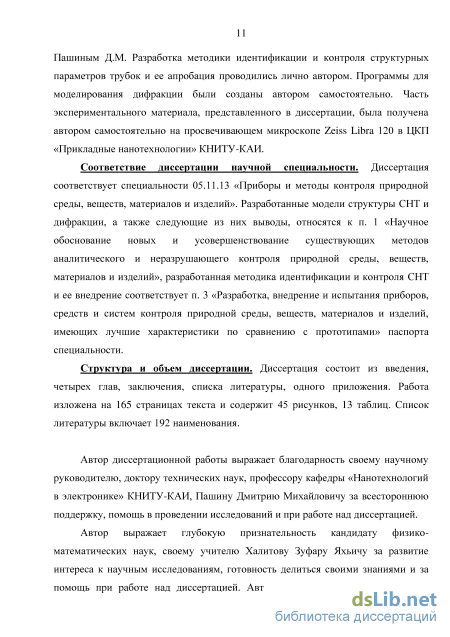 11

Пашиным Д.М. Разработка методики идентификации и контроля структурных параметров трубок и ее апробация проводились лично автором. Программы для моделирования дифракции были созданы автором самостоятельно. Часть экспериментального материала, представленного в диссертации, была получена автором самостоятельно на просвечивающем микроскопе Zeiss Libra 120 в ЦКП «Прикладные нанотехнологии» КНИТУ-КАИ.

Соответствие диссертации научной специальности. Диссертация соответствует специальности 05.11.13 «Приборы и методы контроля природной среды, веществ, материалов и изделий». Разработанные модели структуры СНТ и дифракции, а также следующие из них выводы, относятся к п. 1 «Научное обоснование новых и усовершенствование существующих методов аналитического и неразрушающего контроля природной среды, веществ, материалов и изделий», разработанная методика идентификации и контроля СНТ и ее внедрение соответствует п. 3 «Разработка, внедрение и испытания приборов, средств и систем контроля природной среды, веществ, материалов и изделий, имеющих лучшие характеристики по сравнению с прототипами» паспорта специальности.

Структура и объем диссертации. Диссертация состоит из введения, четырех глав, заключения, списка литературы, одного приложения. Работа изложена на 165 страницах текста и содержит 45 рисунков, 13 таблиц. Список литературы включает 192 наименования.

Автор диссертационной работы выражает благодарность своему научному руководителю, доктору технических наук, профессору кафедры «Нанотехнологий в электронике» КНИТУ-КАИ, Пашину Дмитрию Михайловичу за всестороннюю поддержку, помощь в проведении исследований и при работе над диссертацией.

Автор выражает глубокую признательность кандидату физико-математических наук, своему учителю Халитову Зуфару Яхьичу за развитие интереса к научным исследованиям, готовность делиться своими знаниями и за помощь при работе над диссертацией. Авт

dsLib.net
библиотека диссертаций